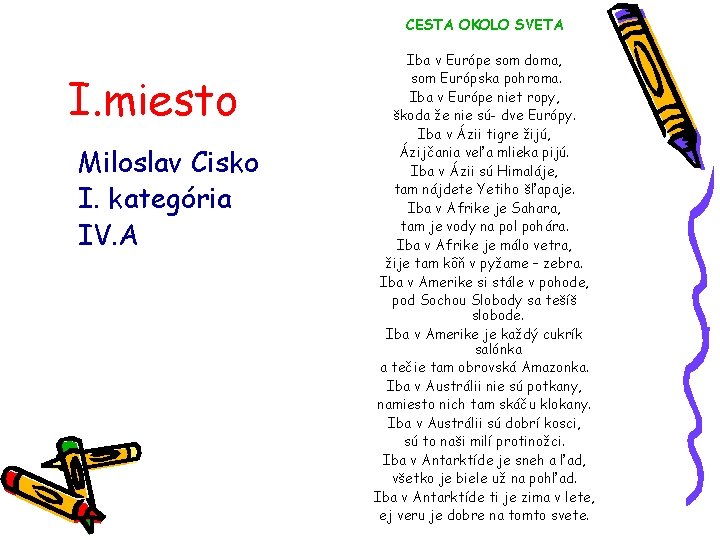 I.miesto

Miloslav Cisko
I. kategória
IV.A

CESTA OKOLO SVETA

Iba v Európe som doma,
som Európska pohroma.
Iba v Európe niet ropy,
škoda že nie sú- dve Európy.
Iba v Ázii tigre žijú,
Ázijčania veľa mlieka pijú.
Iba v Ázii sú Himaláje,
tam nájdete Yetiho šľapaje.
Iba v Afrike je Sahara,
tam je vody na pol pohára.
Iba v Afrike je málo vetra,
žije tam kôň v pyžame – zebra.
Iba v Amerike si stále v pohode,
pod Sochou Slobody sa tešíš slobode.
Iba v Amerike je každý cukrík salónka
a tečie tam obrovská Amazonka.
Iba v Austrálii nie sú potkany,
namiesto nich tam skáču klokany.
Iba v Austrálii sú dobrí kosci,
sú to naši milí protinožci.
Iba v Antarktíde je sneh a ľad,
všetko je biele už na pohľad.
Iba v Antarktíde ti je zima v lete,
ej veru je dobre na tomto svete.